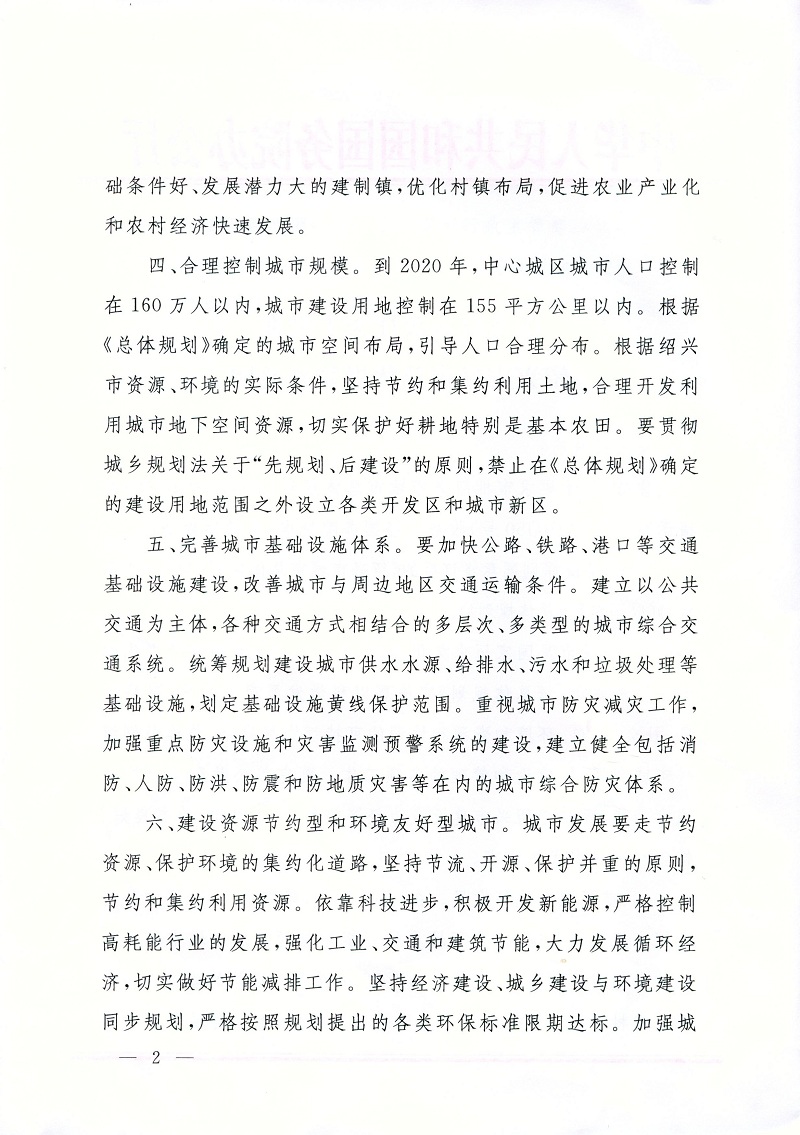 础条件好、发展潜力大的建制镇,优化村镇布局,促进农业产业化和农村经济快速发展。

四、合理控制城市规模。到2020年,中心城区城市人口控制在160万人以内,城市建设用地控制在155平方公里以内。根据《总体规划》确定的城市空间布局,引导人口合理分布。根据绍兴市资源、环境的实际条件,坚持节约和集约利用土地,合理开发利用城市地下空间资源,切实保护好耕地特别是基本农田。要贯彻城乡规划法关于“先规划、后建设”的原则,禁止在《总体规划》确定的建设用地范围之外设立各类开发区和城市新区。

五、完善城市基础设施体系。要加快公路、铁路、港口等交通基础设施建设,改善城市与周边地区交通运输条件。建立以公共交通为主体,各种交通方式相结合的多层次、多类型的城市综合交通系统。统筹规划建设城市供水水源、给排水、污水和垃圾处理等基础设施,划定基础设施黄线保护范围。重视城市防灾减灾工作,加强重点防灾设施和灾害监测预警系统的建设,建立健全包括消防、人防、防洪、防震和防地质灾害等在内的城市综合防灾体系。

六、建设资源节约型和环境友好型城市。城市发展要走节约资源、保护环境的集约化道路,坚持节流、开源、保护并重的原则,节约和集约利用资源。依靠科技进步,积极开发新能源,严格控制高耗能行业的发展,强化工业、交通和建筑节能,大力发展循环经济,切实做好节能减排工作。坚持经济建设、城乡建设与环境建设同步规划,严格按照规划提出的各类环保标准限期达标。加强城

— 2 —